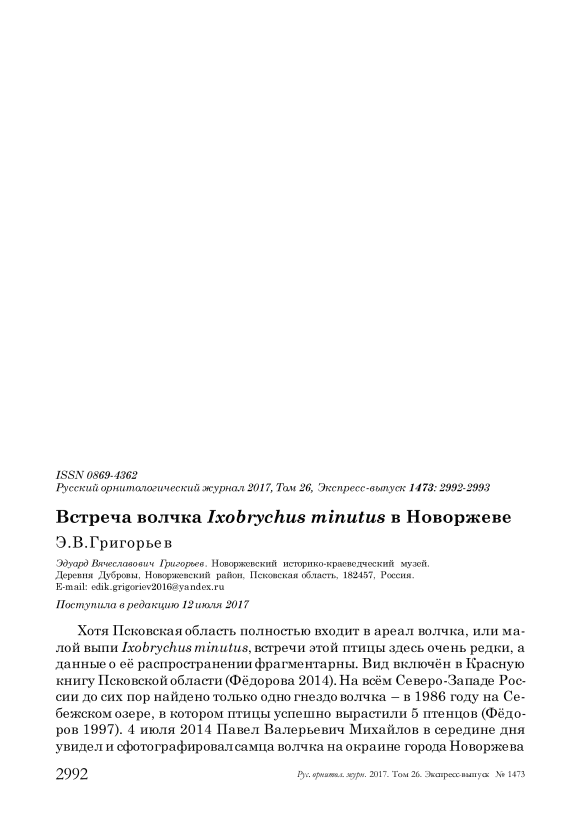 ISSN 0869-4362
Русский орнитологический журнал 2017, Том 26, Экспресс-выпуск 1473: 2992-2993

Встреча волчка Ixobrychus minutus в Новоржеве

Э.В.Григорьев

Эдуард Вячеславович Григорьев. Новоржевский историко-краеведческий музей. Деревня Дубровы, Новоржевский район, Псковская область, 182457, Россия. E-mail: edik.grigoriev2016@yandex.ru

Поступила в редакцию 12 июля 2017

Хотя Псковская область полностью входит в ареал волчка, или малой выпи Ixobrychus minutus, встречи этой птицы здесь очень редки, а данные о её распространении фрагментарны. Вид включён в Красную книгу Псковской области (Фёдорова 2014). На всём Северо-Западе России до сих пор найдено только одно гнездо волчка – в 1986 году на Себежском озере, в котором птицы успешно вырастили 5 птенцов (Фёдоров 1997). 4 июля 2014 Павел Валерьевич Михайлов в середине дня увидел и сфотографировал самца волчка на окраине города Новоржева

2992 Рус. орнитол. журн. 2017. Том 26. Экспресс-выпуск № 1473